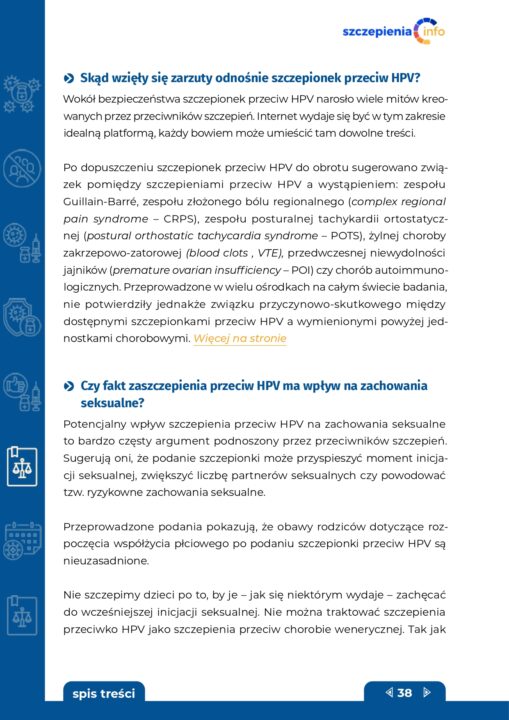 szczepienia info

Skąd wzięły się zarzuty odnośnie szczepionek przeciw HPV?

Wokół bezpieczeństwa szczepionek przeciw HPV narosło wiele mitów kreowanych przez przeciwników szczepień. Internet wydaje się być w tym zakresie idealną platformą, każdy bowiem może umieścić tam dowolne treści.

Po dopuszczeniu szczepionek przeciw HPV do obrotu sugerowano związek pomiędzy szczepieniami przeciw HPV a wystąpieniem: zespołu Guillain-Barré, zespołu złożonego bólu regionalnego (complex regional pain syndrome – CRPS), zespołu posturalnej tachykardii ortostatycznej (postural orthostatic tachycardia syndrome – POTS), żylnej choroby zakrzepowo-zatorowej (blood clots , VTE), przedwczesnej niewydolności jajników (premature ovarian insufficiency – POI) czy chorób autoimmunologicznych. Przeprowadzone w wielu ośrodkach na całym świecie badania, nie potwierdziły jednakże związku przyczynowo-skutkowego między dostępnymi szczepionkami przeciw HPV a wymienionymi powyżej jednostkami chorobowymi. Więcej na stronie

Czy fakt zaszczepienia przeciw HPV ma wpływ na zachowania seksualne?

Potencjalny wpływ szczepienia przeciw HPV na zachowania seksualne to bardzo częsty argument podnoszony przez przeciwników szczepień. Sugerują oni, że podanie szczepionki może przyspieszyć moment inicjacji seksualnej, zwiększyć liczbę partnerów seksualnych czy powodować tzw. ryzykowne zachowania seksualne.

Przeprowadzone podania pokazują, że obawy rodziców dotyczące rozpoczęcia współżycia płciowego po podaniu szczepionki przeciw HPV są nieuzasadnione.

Nie szczepimy dzieci po to, by je – jak się niektórym wydaje – zachęcać do wcześniejszej inicjacji seksualnej. Nie można traktować szczepienia przeciwko HPV jako szczepienia przeciw chorobie wenerycznej. Tak jak

spis treści

38